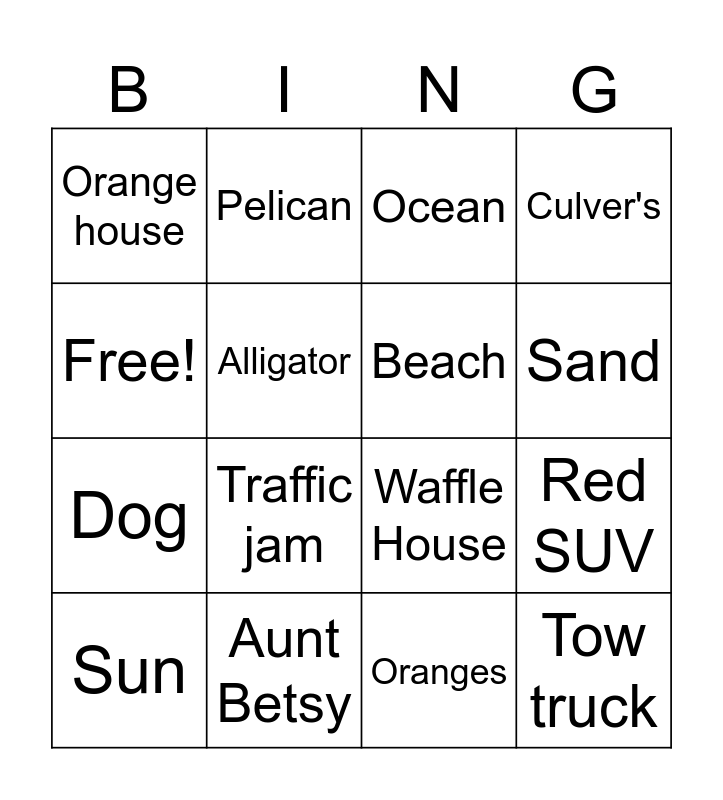 | B | I | N | G |
|---|---|---|---|
| Orange house | Pelican | Ocean | Culver's |
| Free! | Alligator | Beach | Sand |
| Dog | Traffic jam | Waffle House | Red SUV |
| Sun | Aunt Betsy | Oranges | Tow truck |